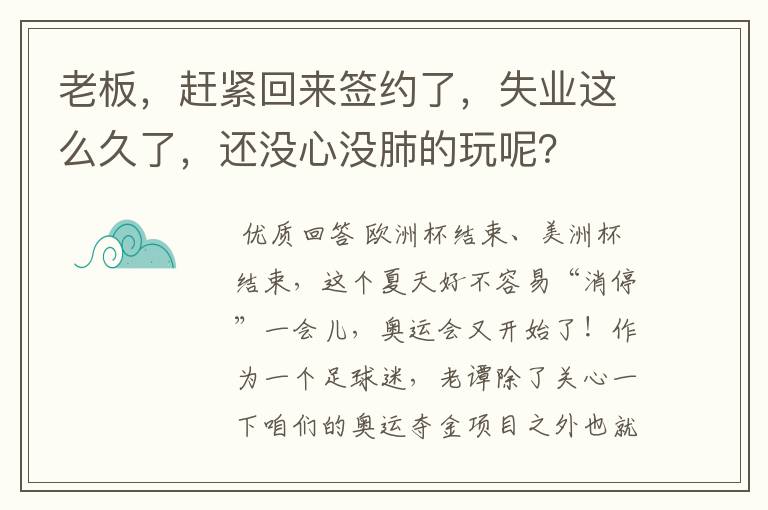 老板，赶紧回来签约了，失业这么久了，还没心没肺的玩呢？

优质回答 欧洲杯结束、美洲杯结束，这个夏天好不容易“消停”一会儿，奥运会又开始了！作为一个足球迷，老谭除了关心一下咱们的奥运夺金项目之外也就